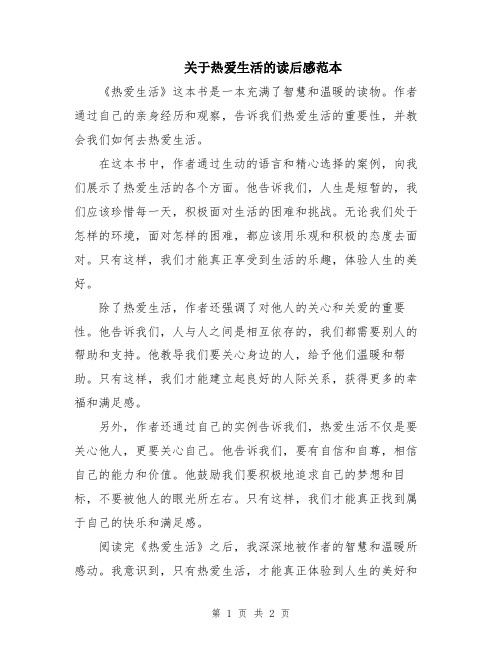 关于热爱生活的读后感范本

《热爱生活》这本书是一本充满了智慧和温暖的读物。作者通过自己的亲身经历和观察，告诉我们热爱生活的重要性，并教会我们如何去热爱生活。

在这本书中，作者通过生动的语言和精心选择的案例，向我们展示了热爱生活的各个方面。他告诉我们，人生是短暂的，我们应该珍惜每一天，积极面对生活的困难和挑战。无论我们处于怎样的环境，面对怎样的困难，都应该用乐观和积极的态度去面对。只有这样，我们才能真正享受到生活的乐趣，体验人生的美好。

除了热爱生活，作者还强调了对他人的关心和关爱的重要性。他告诉我们，人与人之间是相互依存的，我们都需要别人的帮助和支持。他教导我们要关心身边的人，给予他们温暖和帮助。只有这样，我们才能建立起良好的人际关系，获得更多的幸福和满足感。

另外，作者还通过自己的实例告诉我们，热爱生活不仅是要关心他人，更要关心自己。他告诉我们，要有自信和自尊，相信自己的能力和价值。他鼓励我们要积极地追求自己的梦想和目标，不要被他人的眼光所左右。只有这样，我们才能真正找到属于自己的快乐和满足感。

阅读完《热爱生活》之后，我深深地被作者的智慧和温暖所感动。我意识到，只有热爱生活，才能真正体验到人生的美好和

第 1 页 共 2 页